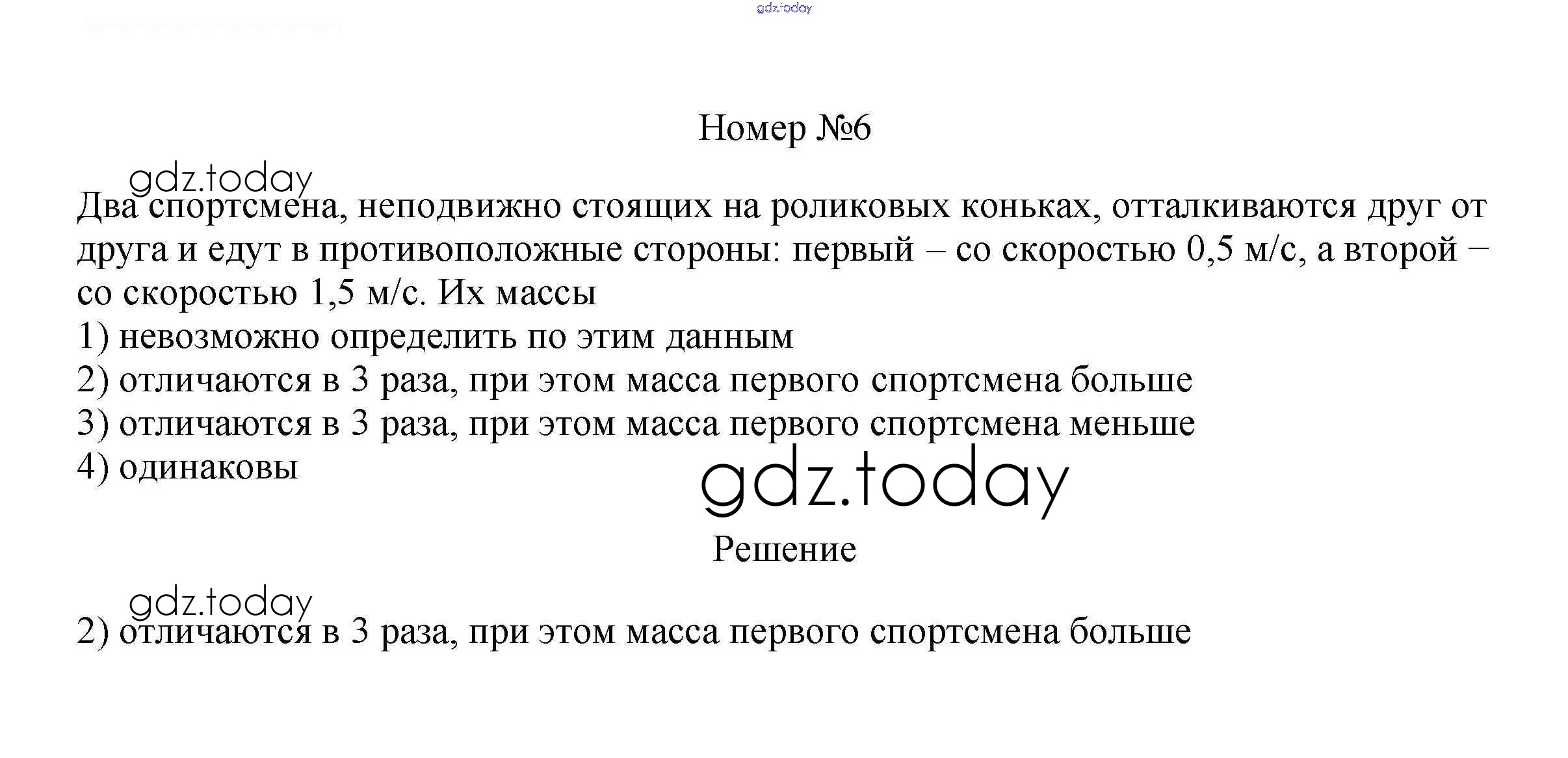 gdz.today

Номер №6

gdz.today

Два спортсмена, неподвижно стоящих на роликовых коньках, отталкиваются друг от друга и едут в противоположные стороны: первый – со скоростью 0,5 м/с, а второй – со скоростью 1,5 м/с. Их массы
1) невозможно определить по этим данным
2) отличаются в 3 раза, при этом масса первого спортсмена больше
3) отличаются в 3 раза, при этом масса первого спортсмена меньше
4) одинаковы

gdz.today

Решение

gdz.today

2) отличаются в 3 раза, при этом масса первого спортсмена больше